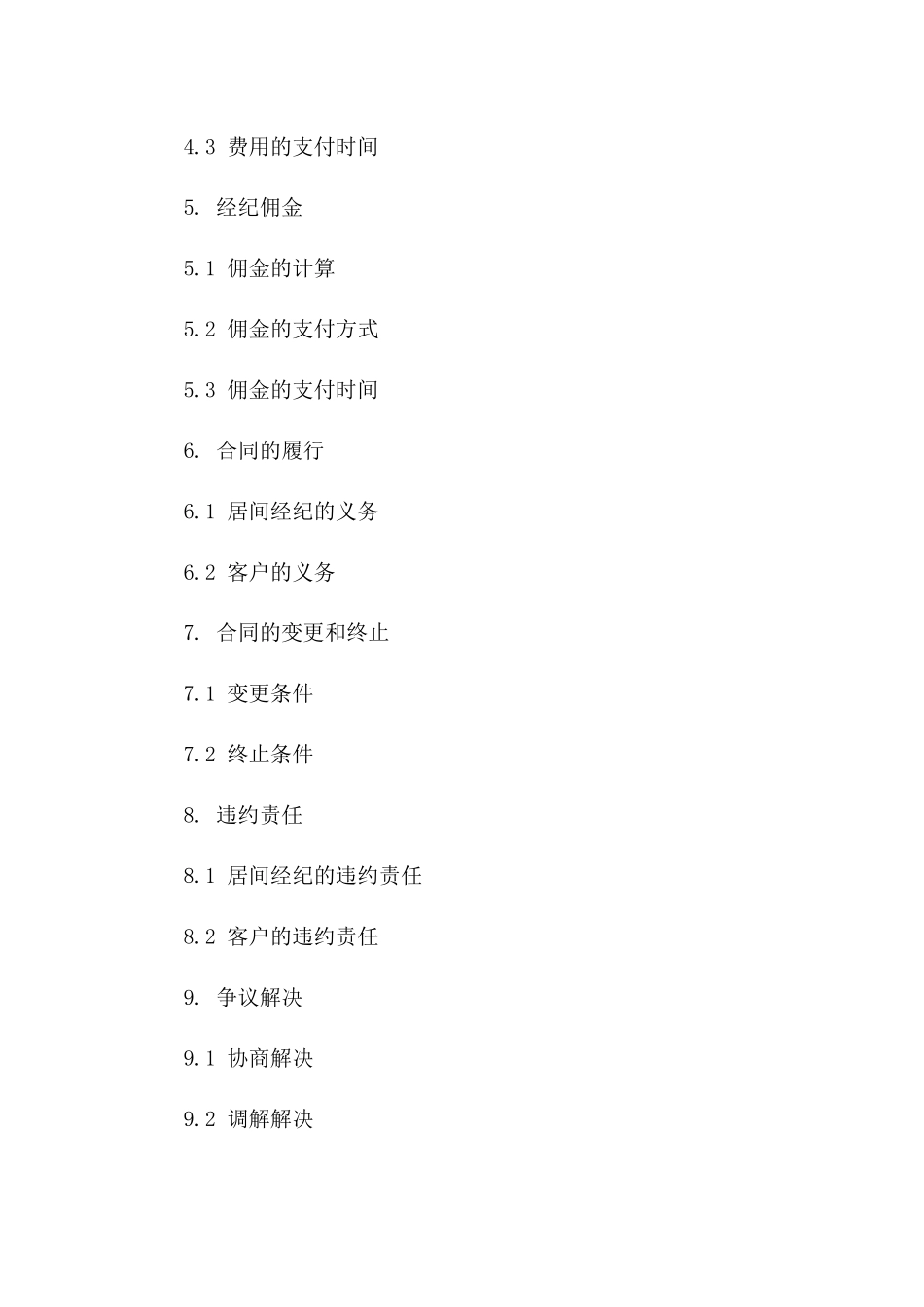 4.3 费用的支付时间

5. 经纪佣金

5.1 佣金的计算

5.2 佣金的支付方式

5.3 佣金的支付时间

6. 合同的履行

6.1 居间经纪的义务

6.2 客户的义务

7. 合同的变更和终止

7.1 变更条件

7.2 终止条件

8. 违约责任

8.1 居间经纪的违约责任

8.2 客户的违约责任

9. 争议解决

9.1 协商解决

9.2 调解解决